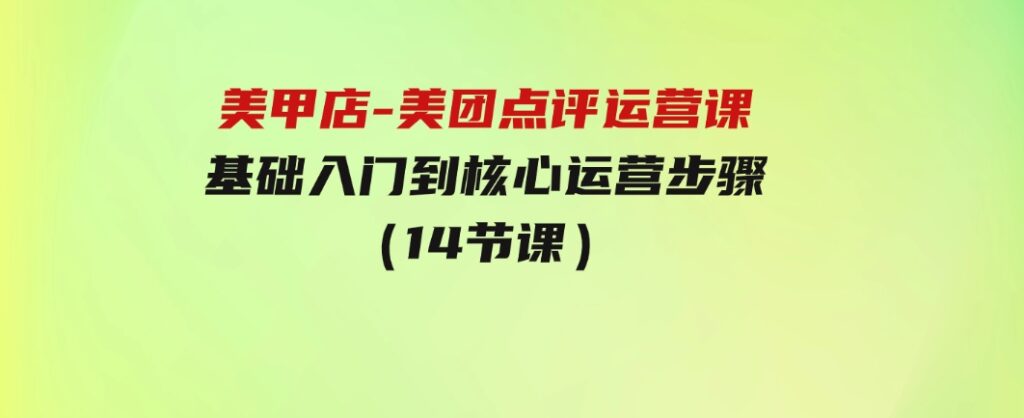 美甲店-美团点评运营课
基础入门到核心运营步骤
(14节课)